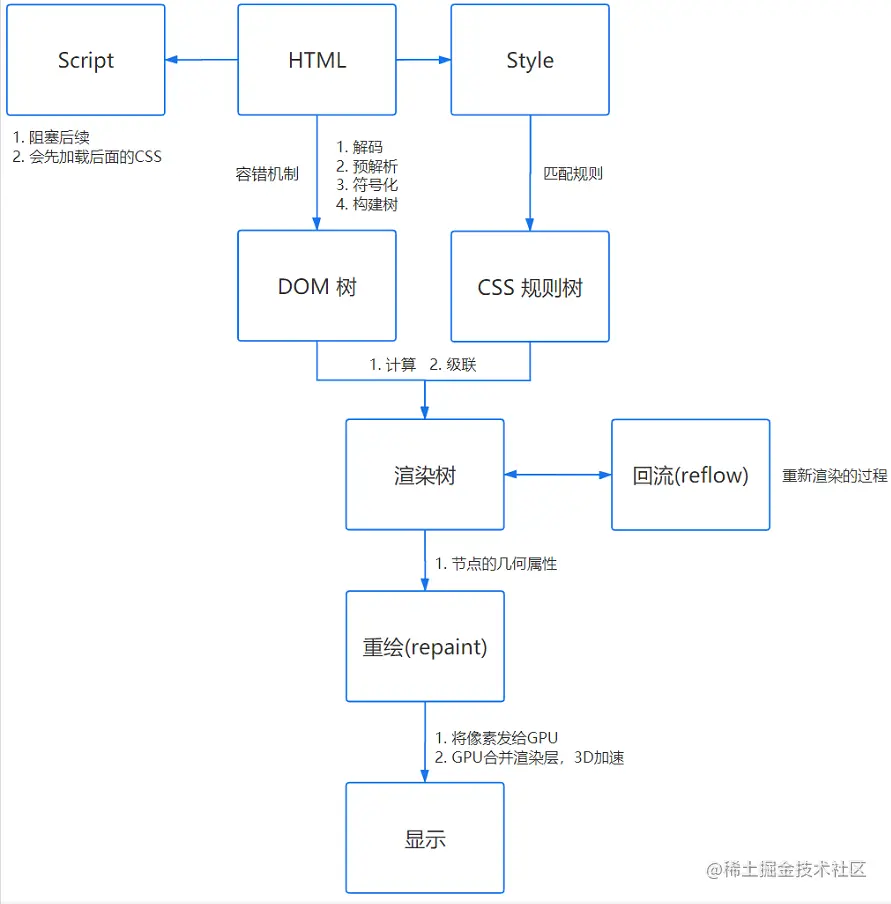 Script

HTML

Style

1. 阻塞后续
2. 会先加载后面的CSS

容错机制

1. 解码
2. 预解析
3. 符号化
4. 构建树

匹配规则

DOM 树

CSS 规则树

1. 计算 2. 级联

渲染树

回流(reflow)

重新渲染的过程

1. 节点的几何属性

重绘(repaint)

1. 将像素发给GPU
2. GPU合并渲染层，3D加速

显示

@稀土掘金技术社区